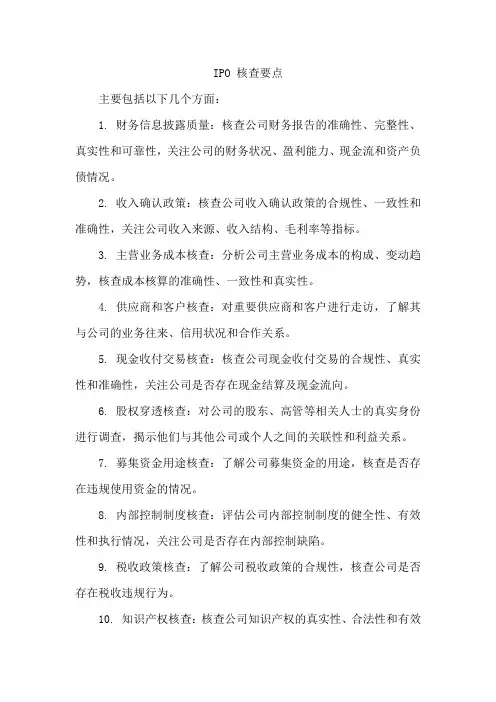 IPO 核查要点

主要包括以下几个方面：

1. 财务信息披露质量：核查公司财务报告的准确性、完整性、真实性和可靠性，关注公司的财务状况、盈利能力、现金流和资产负债情况。

2. 收入确认政策：核查公司收入确认政策的合规性、一致性和准确性，关注公司收入来源、收入结构、毛利率等指标。

3. 主营业务成本核查：分析公司主营业务成本的构成、变动趋势，核查成本核算的准确性、一致性和真实性。

4. 供应商和客户核查：对重要供应商和客户进行走访，了解其与公司的业务往来、信用状况和合作关系。

5. 现金收付交易核查：核查公司现金收付交易的合规性、真实性和准确性，关注公司是否存在现金结算及现金流向。

6. 股权穿透核查：对公司的股东、高管等相关人士的真实身份进行调查，揭示他们与其他公司或个人之间的关联性和利益关系。

7. 募集资金用途核查：了解公司募集资金的用途，核查是否存在违规使用资金的情况。

8. 内部控制制度核查：评估公司内部控制制度的健全性、有效性和执行情况，关注公司是否存在内部控制缺陷。

9. 税收政策核查：了解公司税收政策的合规性，核查公司是否存在税收违规行为。

10. 知识产权核查：核查公司知识产权的真实性、合法性和有效